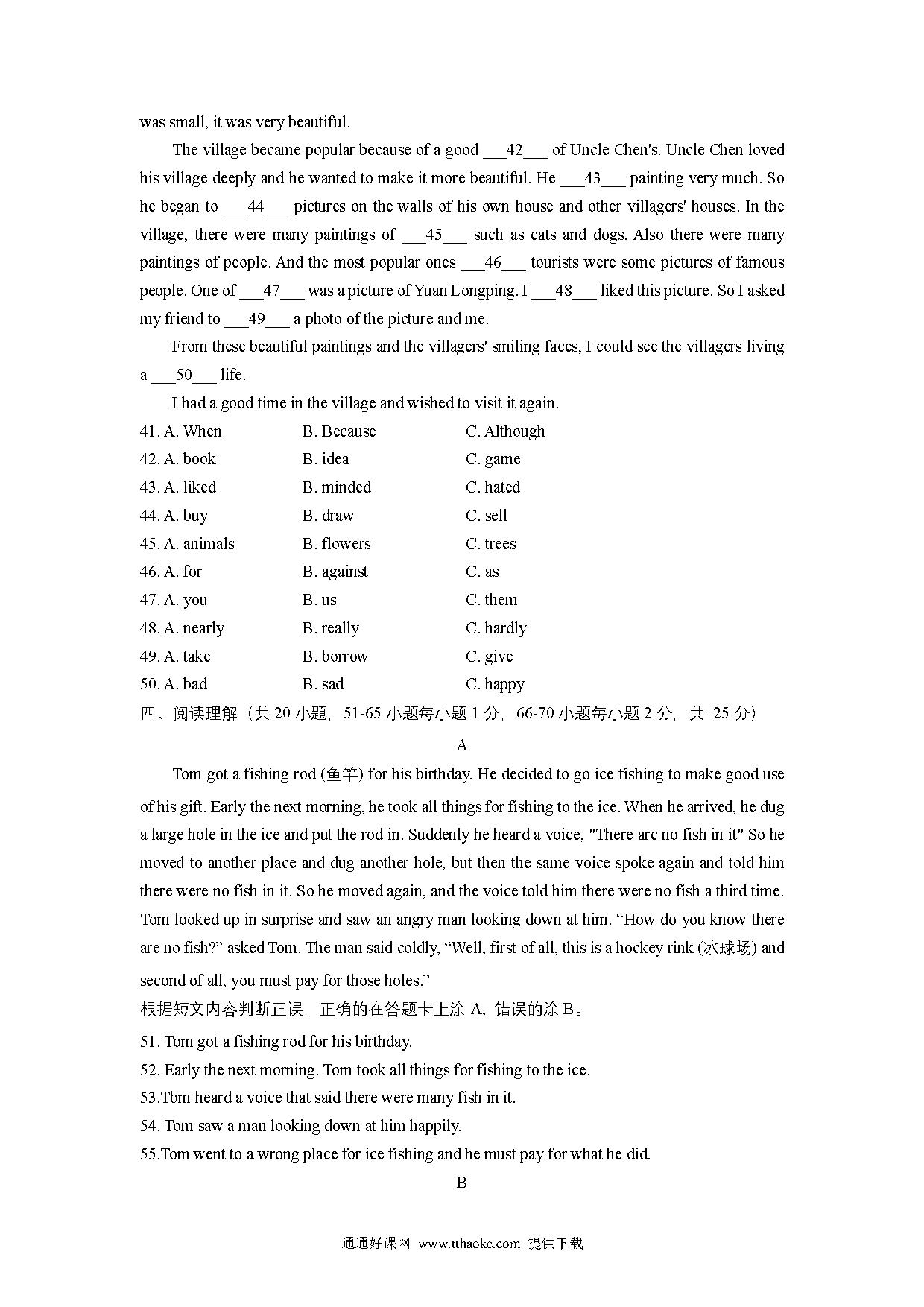 was small, it was very beautiful.

The village became popular because of a good ___42___ of Uncle Chen's. Uncle Chen loved his village deeply and he wanted to make it more beautiful. He ___43___ painting very much. So he began to ___44___ pictures on the walls of his own house and other villagers' houses. In the village, there were many paintings of ___45___ such as cats and dogs. Also there were many paintings of people. And the most popular ones ___46___ tourists were some pictures of famous people. One of ___47___ was a picture of Yuan Longping. I ___48___ liked this picture. So I asked my friend to ___49___ a photo of the picture and me.

From these beautiful paintings and the villagers' smiling faces, I could see the villagers living a ___50___ life.

I had a good time in the village and wished to visit it again.

41. A. When B. Because C. Although
42. A. book B. idea C. game
43. A. liked B. minded C. hated
44. A. buy B. draw C. sell
45. A. animals B. flowers C. trees
46. A. for B. against C. as
47. A. you B. us C. them
48. A. nearly B. really C. hardly
49. A. take B. borrow C. give
50. A. bad B. sad C. happy

四、阅读理解（共 20 小题，51-65 小题每小题 1 分，66-70 小题每小题 2 分，共 25 分）

A

Tom got a fishing rod (鱼竿) for his birthday. He decided to go ice fishing to make good use of his gift. Early the next morning, he took all things for fishing to the ice. When he arrived, he dug a large hole in the ice and put the rod in. Suddenly he heard a voice, "There arc no fish in it" So he moved to another place and dug another hole, but then the same voice spoke again and told him there were no fish in it. So he moved again, and the voice told him there were no fish a third time. Tom looked up in surprise and saw an angry man looking down at him. “How do you know there are no fish?” asked Tom. The man said coldly, “Well, first of all, this is a hockey rink (冰球场) and second of all, you must pay for those holes.”

根据短文内容判断正误，正确的在答题卡上涂 A，错误的涂 B。

51. Tom got a fishing rod for his birthday.
52. Early the next morning. Tom took all things for fishing to the ice.
53.Tbm heard a voice that said there were many fish in it.
54. Tom saw a man looking down at him happily.
55.Tom went to a wrong place for ice fishing and he must pay for what he did.

B

通通好课网 www.tthaoke.com 提供下载